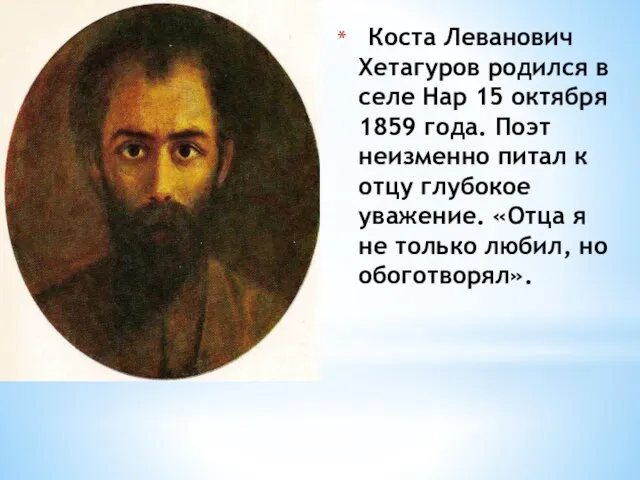 * Коста Леванович Хетагуров родился в селе Нар 15 октября 1859 года. Поэт неизменно питал к отцу глубокое уважение. «Отца я не только любил, но обоготворял».